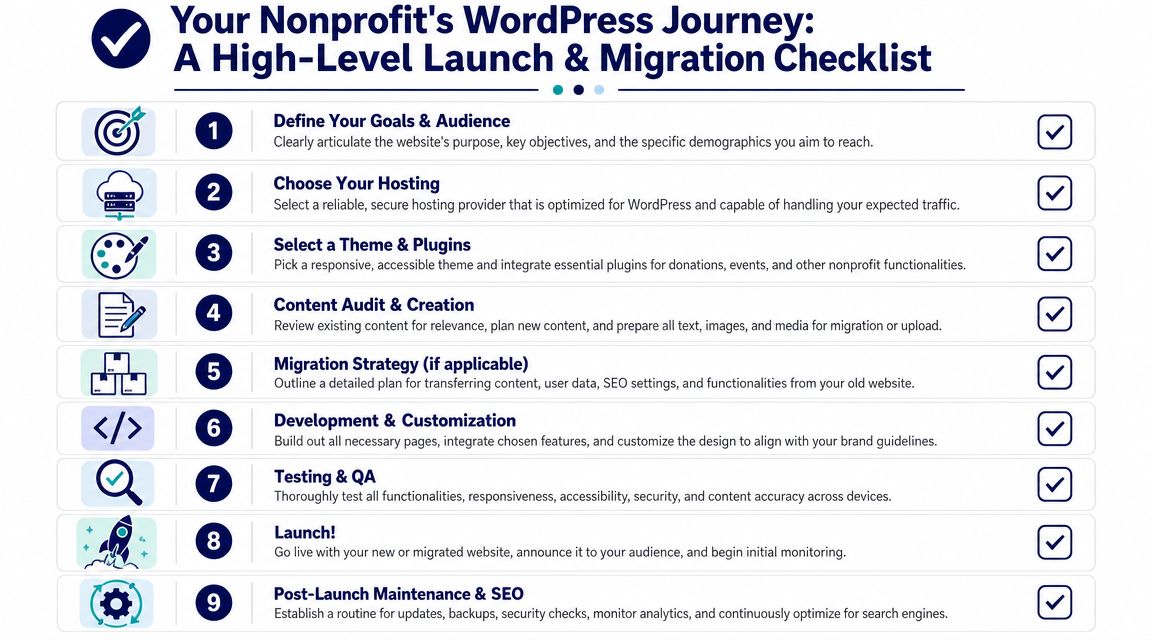 Your Nonprofit's WordPress Journey: A High-Level Launch & Migration Checklist

1
Define Your Goals & Audience
Clearly articulate the website's purpose, key objectives, and the specific demographics you aim to reach.

2
Choose Your Hosting
Select a reliable, secure hosting provider that is optimized for WordPress and capable of handling your expected traffic.

3
Select a Theme & Plugins
Pick a responsive, accessible theme and integrate essential plugins for donations, events, and other nonprofit functionalities.

4
Content Audit & Creation
Review existing content for relevance, plan new content, and prepare all text, images, and media for migration or upload.

5
Migration Strategy (if applicable)
Outline a detailed plan for transferring content, user data, SEO settings, and functionalities from your old website.

6
Development & Customization
Build out all necessary pages, integrate chosen features, and customize the design to align with your brand guidelines.

7
Testing & QA
Thoroughly test all functionalities, responsiveness, accessibility, security, and content accuracy across devices.

8
Launch!
Go live with your new or migrated website, announce it to your audience, and begin initial monitoring.

9
Post-Launch Maintenance & SEO
Establish a routine for updates, backups, security checks, monitor analytics, and continuously optimize for search engines.